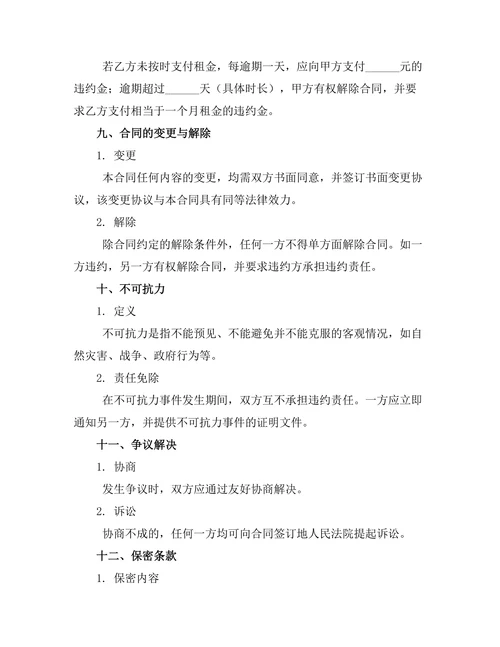 若乙方未按时支付租金，每逾期一天，应向甲方支付______元的违约金；逾期超过______天（具体时长），甲方有权解除合同，并要求乙方支付相当于一个月租金的违约金。

九、合同的变更与解除

1. 变更

本合同任何内容的变更，均需双方书面同意，并签订书面变更协议，该变更协议与本合同具有同等法律效力。

2. 解除

除合同约定的解除条件外，任何一方不得单方面解除合同。如一方违约，另一方有权解除合同，并要求违约方承担违约责任。

十、不可抗力

1. 定义

不可抗力是指不能预见、不能避免并不能克服的客观情况，如自然灾害、战争、政府行为等。

2. 责任免除

在不可抗力事件发生期间，双方互不承担违约责任。一方应立即通知另一方，并提供不可抗力事件的证明文件。

十一、争议解决

1. 协商

发生争议时，双方应通过友好协商解决。

2. 诉讼

协商不成的，任何一方均可向合同签订地人民法院提起诉讼。

十二、保密条款

1. 保密内容